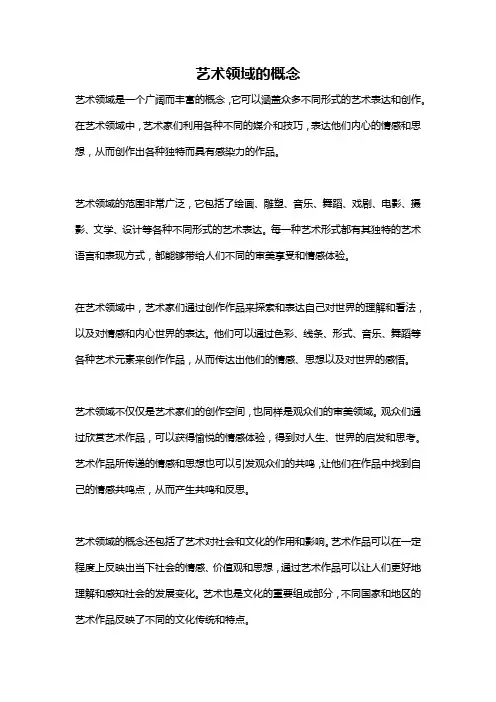 艺术领域的概念

艺术领域是一个广阔而丰富的概念，它可以涵盖众多不同形式的艺术表达和创作。在艺术领域中，艺术家们利用各种不同的媒介和技巧，表达他们内心的情感和思想，从而创作出各种独特而具有感染力的作品。

艺术领域的范围非常广泛，它包括了绘画、雕塑、音乐、舞蹈、戏剧、电影、摄影、文学、设计等各种不同形式的艺术表达。每一种艺术形式都有其独特的艺术语言和表现方式，都能够带给人们不同的审美享受和情感体验。

在艺术领域中，艺术家们通过创作作品来探索和表达自己对世界的理解和看法，以及对情感和内心世界的表达。他们可以通过色彩、线条、形式、音乐、舞蹈等各种艺术元素来创作作品，从而传达出他们的情感、思想以及对世界的感悟。

艺术领域不仅仅是艺术家们的创作空间，也同样是观众们的审美领域。观众们通过欣赏艺术作品，可以获得愉悦的情感体验，得到对人生、世界的启发和思考。艺术作品所传递的情感和思想也可以引发观众们的共鸣，让他们在作品中找到自己的情感共鸣点，从而产生共鸣和反思。

艺术领域的概念还包括了艺术对社会和文化的作用和影响。艺术作品可以在一定程度上反映出当下社会的情感、价值观和思想，通过艺术作品可以让人们更好地理解和感知社会的发展变化。艺术也是文化的重要组成部分，不同国家和地区的艺术作品反映了不同的文化传统和特点。